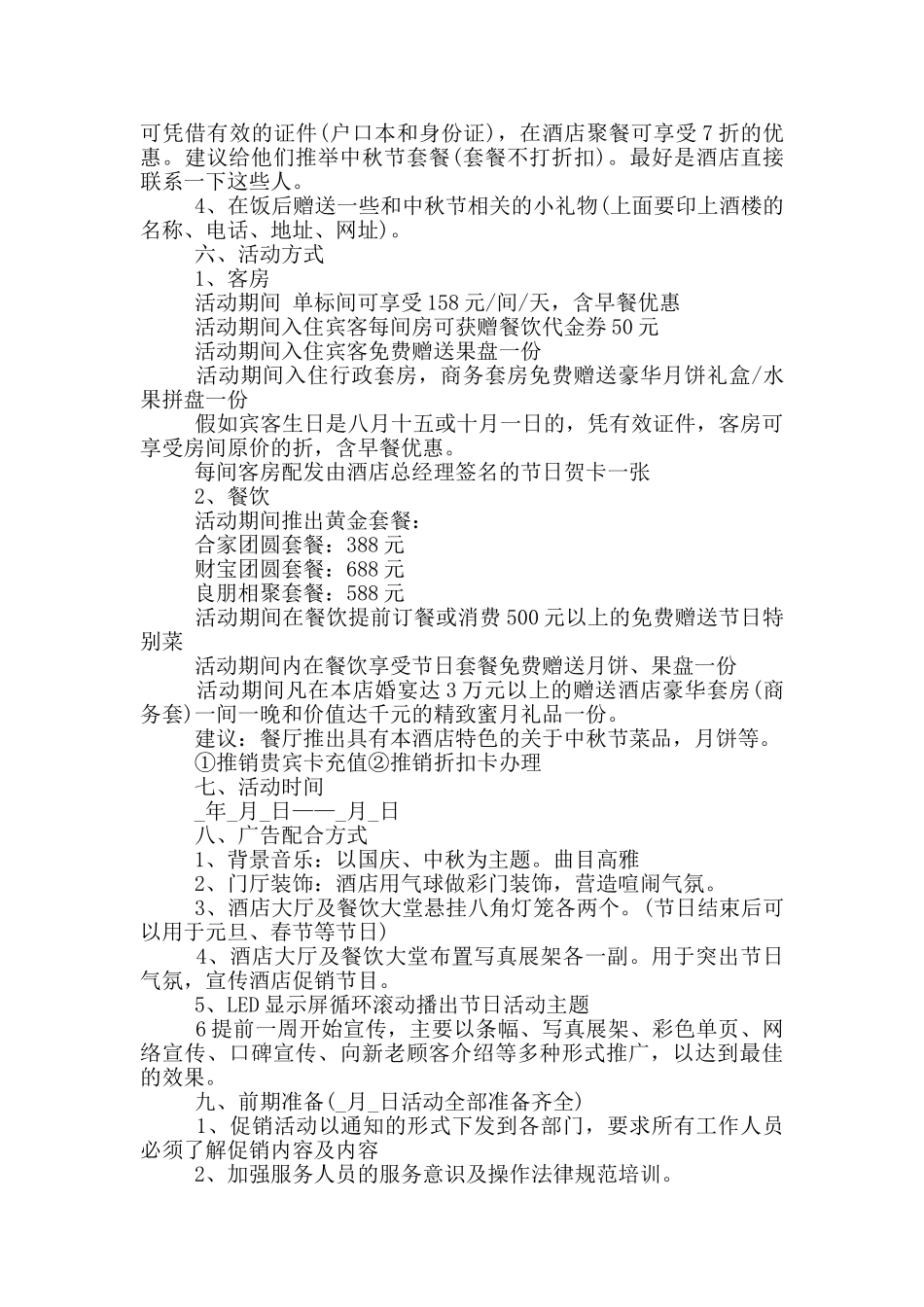 可凭借有效的证件(户口本和身份证)，在酒店聚餐可享受7折的优惠。建议给他们推举中秋节套餐(套餐不打折扣)。最好是酒店直接联系一下这些人。

4、在饭后赠送一些和中秋节相关的小礼物(上面要印上酒楼的名称、电话、地址、网址)。

六、活动方式

1、客房

活动期间 单标间可享受158元/间/天，含早餐优惠

活动期间入住宾客每间房可获赠餐饮代金券50元

活动期间入住宾客免费赠送果盘一份

活动期间入住行政套房，商务套房免费赠送豪华月饼礼盒/水果拼盘一份

假如宾客生日是八月十五或十月一日的，凭有效证件，客房可享受房间原价的折，含早餐优惠。

每间客房配发由酒店总经理签名的节日贺卡一张

2、餐饮

活动期间推出黄金套餐：

合家团圆套餐：388元

财宝团圆套餐：688元

良朋相聚套餐：588元

活动期间在餐饮提前订餐或消费500元以上的免费赠送节日特别菜

活动期间内在餐饮享受节日套餐免费赠送月饼、果盘一份

活动期间凡在本店婚宴达3万元以上的赠送酒店豪华套房(商务套)一间一晚和价值达千元的精致蜜月礼品一份。

建议：餐厅推出具有本酒店特色的关于中秋节菜品，月饼等。

①推销贵宾卡充值②推销折扣卡办理

七、活动时间

_年_月_日——_月_日

八、广告配合方式

1、背景音乐：以国庆、中秋为主题。曲目高雅

2、门厅装饰：酒店用气球做彩门装饰，营造喧闹气氛。

3、酒店大厅及餐饮大堂悬挂八角灯笼各两个。(节日结束后可以用于元旦、春节等节日)

4、酒店大厅及餐饮大堂布置写真展架各一副。用于突出节日气氛，宣传酒店促销节目。

5、LED显示屏循环滚动播出节日活动主题

6提前一周开始宣传，主要以条幅、写真展架、彩色单页、网络宣传、口碑宣传、向新老顾客介绍等多种形式推广，以达到最佳的效果。

九、前期准备(_月_日活动全部准备齐全)

1、促销活动以通知的形式下发到各部门，要求所有工作人员必须了解促销内容及内容

2、加强服务人员的服务意识及操作法律规范培训。